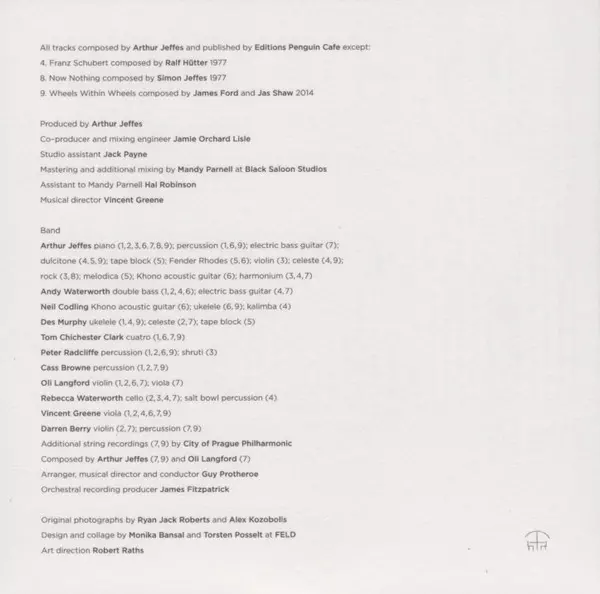 All tracks composed by Arthur Jeffes and published by Editions Penguin Cafe except:
4. Franz Schubert composed by Ralf Hütter 1977
8. Now Nothing composed by Simon Jeffes 1977
9. Wheels Within Wheels composed by James Ford and Jas Shaw 2014

Produced by Arthur Jeffes
Co-producer and mixing engineer Jamie Orchard Lisle
Studio assistant Jack Payne
Mastering and additional mixing by Mandy Parnell at Black Saloon Studios
Assistant to Mandy Parnell Hal Robinson
Musical director Vincent Greene

Band
Arthur Jeffes piano (1,2,3,6,7,8,9); percussion (1,6,9); electric bass guitar (7); dulcitone (4,5,9); tape block (5); Fender Rhodes (5,6); violin (3); celeste (4,9); rock (3,8); melodica (5); Khono acoustic guitar (6); harmonium (3,4,7)
Andy Waterworth double bass (1,2,4,6); electric bass guitar (4,7)
Neil Codling Khono acoustic guitar (6); ukelele (6,9); kalimba (4)
Des Murphy ukelele (1,4,9); celeste (2,7); tape block (5)
Tom Chichester Clark cuatro (1,6,7,9)
Peter Radcliffe percussion (1,2,6,9); shruti (3)
Cass Browne percussion (1,2,7,9)
Oli Langford violin (1,2,6,7); viola (7)
Rebecca Waterworth cello (2,3,4,7); salt bowl percussion (4)
Vincent Greene viola (1,2,4,6,7,9)
Darren Berry violin (2,7); percussion (7,9)
Additional string recordings (7,9) by City of Prague Philharmonic
Composed by Arthur Jeffes (7,9) and Oli Langford (7)
Arranger, musical director and conductor Guy Protheroe
Orchestral recording producer James Fitzpatrick

Original photographs by Ryan Jack Roberts and Alex Kozobolis
Design and collage by Monika Bansal and Torsten Posselt at FELD
Art direction Robert Raths